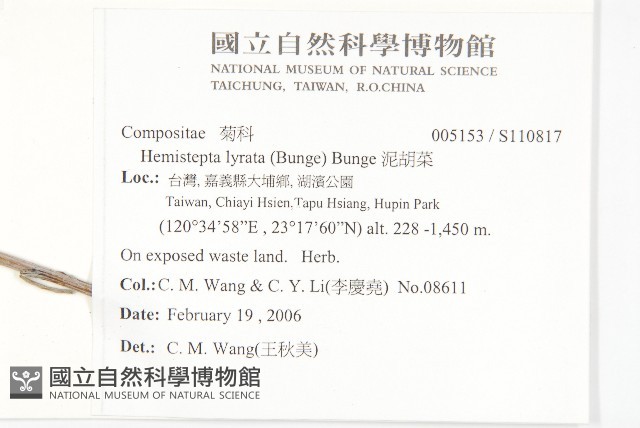 國立自然科學博物館
NATIONAL MUSEUM OF NATURAL SCIENCE
TAICHUNG, TAIWAN, R.O.CHINA

Compositae 菊科 005153 / S110817
Hemistepta lyrata (Bunge) Bunge 泥胡菜
Loc.: 台灣, 嘉義縣大埔鄉, 湖濱公園
Taiwan, Chiayi Hsien,Tapu Hsiang, Hupin Park
(120°34'58"E , 23°17'60"N) alt. 228 -1,450 m.
On exposed waste land. Herb.
Col.: C. M. Wang & C. Y. Li(李慶堯) No.08611
Date: February 19 , 2006
Det.: C. M. Wang(王秋美)

國立自然科學博物館
NATIONAL MUSEUM OF NATURAL SCIENCE